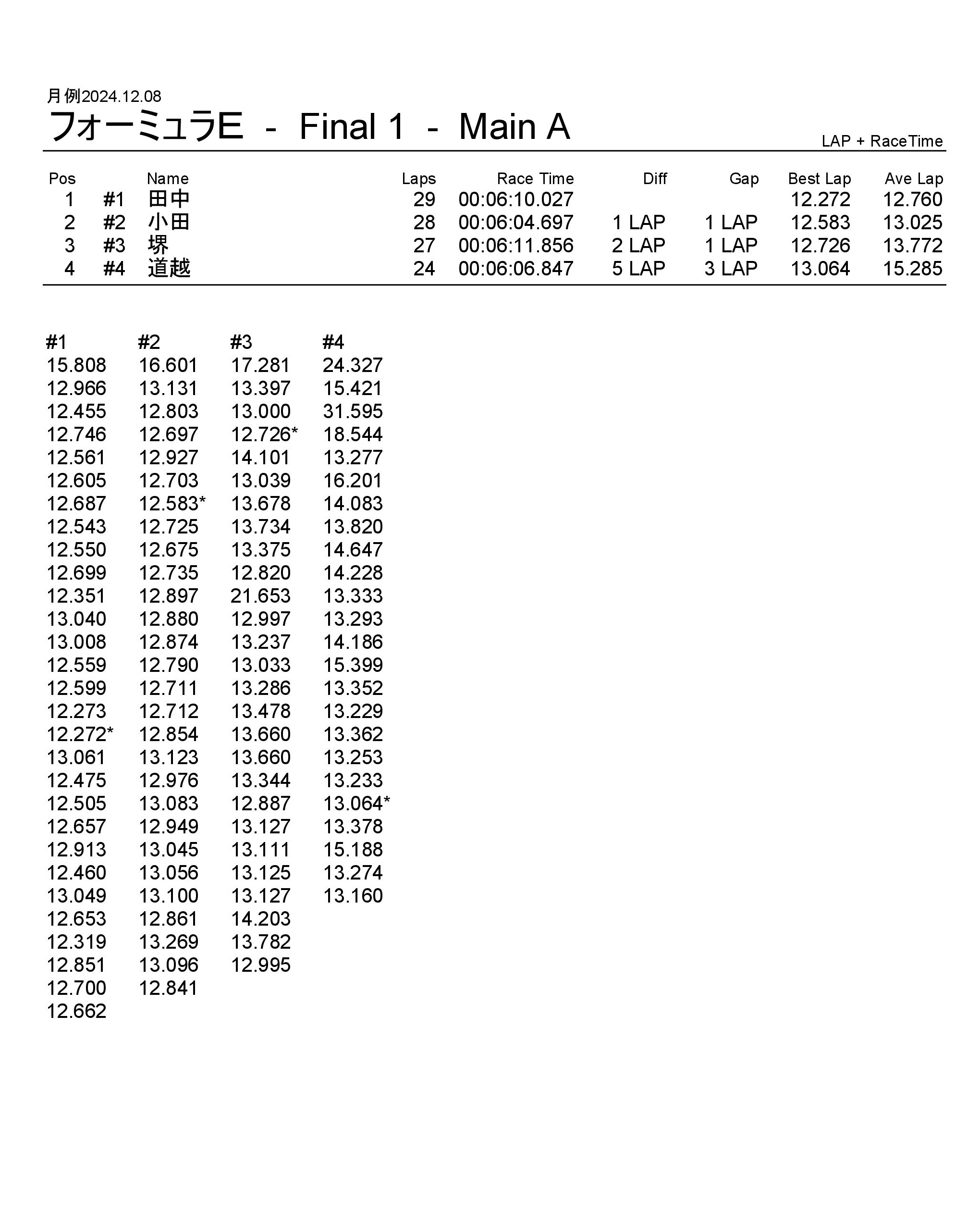 月例2024.12.08

フォーミュラE - Final 1 - Main A

LAP + RaceTime

| Pos | | Name | Laps | Race Time | Diff | Gap | Best Lap | Ave Lap |
|---|---|---|---|---|---|---|---|---|
| 1 | #1 | 田中 | 29 | 00:06:10.027 | | | 12.272 | 12.760 |
| 2 | #2 | 小田 | 28 | 00:06:04.697 | 1 LAP | 1 LAP | 12.583 | 13.025 |
| 3 | #3 | 堺 | 27 | 00:06:11.856 | 2 LAP | 1 LAP | 12.726 | 13.772 |
| 4 | #4 | 道越 | 24 | 00:06:06.847 | 5 LAP | 3 LAP | 13.064 | 15.285 |

| #1 | #2 | #3 | #4 |
|---|---|---|---|
| 15.808 | 16.601 | 17.281 | 24.327 |
| 12.966 | 13.131 | 13.397 | 15.421 |
| 12.455 | 12.803 | 13.000 | 31.595 |
| 12.746 | 12.697 | 12.726* | 18.544 |
| 12.561 | 12.927 | 14.101 | 13.277 |
| 12.605 | 12.703 | 13.039 | 16.201 |
| 12.687 | 12.583* | 13.678 | 14.083 |
| 12.543 | 12.725 | 13.734 | 13.820 |
| 12.550 | 12.675 | 13.375 | 14.647 |
| 12.699 | 12.735 | 12.820 | 14.228 |
| 12.351 | 12.897 | 21.653 | 13.333 |
| 13.040 | 12.880 | 12.997 | 13.293 |
| 13.008 | 12.874 | 13.237 | 14.186 |
| 12.559 | 12.790 | 13.033 | 15.399 |
| 12.599 | 12.711 | 13.286 | 13.352 |
| 12.273 | 12.712 | 13.478 | 13.229 |
| 12.272* | 12.854 | 13.660 | 13.362 |
| 13.061 | 13.123 | 13.660 | 13.253 |
| 12.475 | 12.976 | 13.344 | 13.233 |
| 12.505 | 13.083 | 12.887 | 13.064* |
| 12.657 | 12.949 | 13.127 | 13.378 |
| 12.913 | 13.045 | 13.111 | 15.188 |
| 12.460 | 13.056 | 13.125 | 13.274 |
| 13.049 | 13.100 | 13.127 | 13.160 |
| 12.653 | 12.861 | 14.203 | |
| 12.319 | 13.269 | 13.782 | |
| 12.851 | 13.096 | 12.995 | |
| 12.700 | 12.841 | | |
| 12.662 | | | |